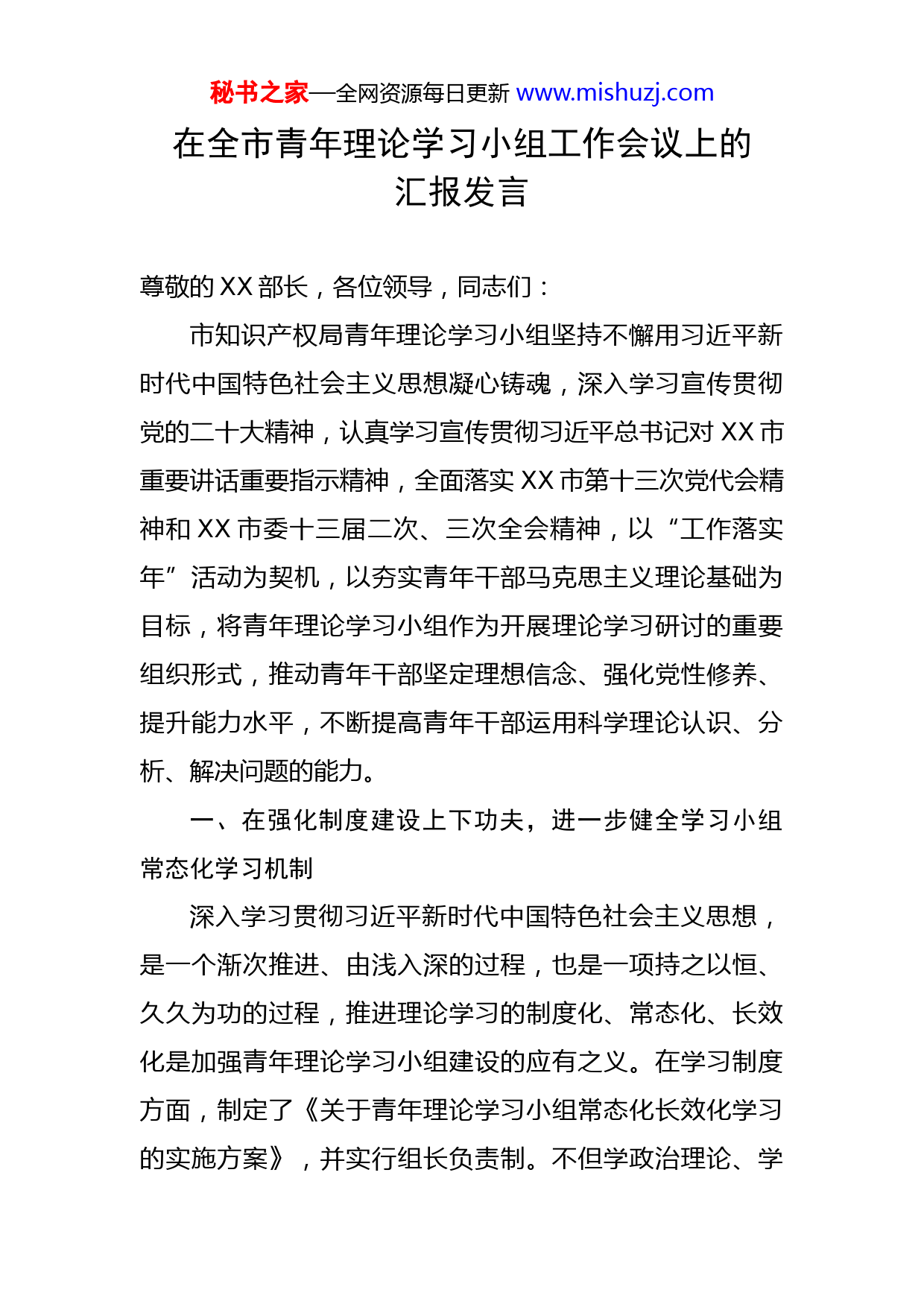 秘书之家—全网资源每日更新 www.mishuzj.com

在全市青年理论学习小组工作会议上的汇报发言

尊敬的 XX 部长，各位领导，同志们：

市知识产权局青年理论学习小组坚持不懈用习近平新时代中国特色社会主义思想凝心铸魂，深入学习宣传贯彻党的二十大精神，认真学习宣传贯彻习近平总书记对 XX 市重要讲话重要指示精神，全面落实 XX 市第十三次党代会精神和 XX 市委十三届二次、三次全会精神，以“工作落实年”活动为契机，以夯实青年干部马克思主义理论基础为目标，将青年理论学习小组作为开展理论学习研讨的重要组织形式，推动青年干部坚定理想信念、强化党性修养、提升能力水平，不断提高青年干部运用科学理论认识、分析、解决问题的能力。

一、在强化制度建设上下功夫，进一步健全学习小组常态化学习机制

深入学习贯彻习近平新时代中国特色社会主义思想，是一个渐次推进、由浅入深的过程，也是一项持之以恒、久久为功的过程，推进理论学习的制度化、常态化、长效化是加强青年理论学习小组建设的应有之义。在学习制度方面，制定了《关于青年理论学习小组常态化长效化学习的实施方案》，并实行组长负责制。不但学政治理论、学